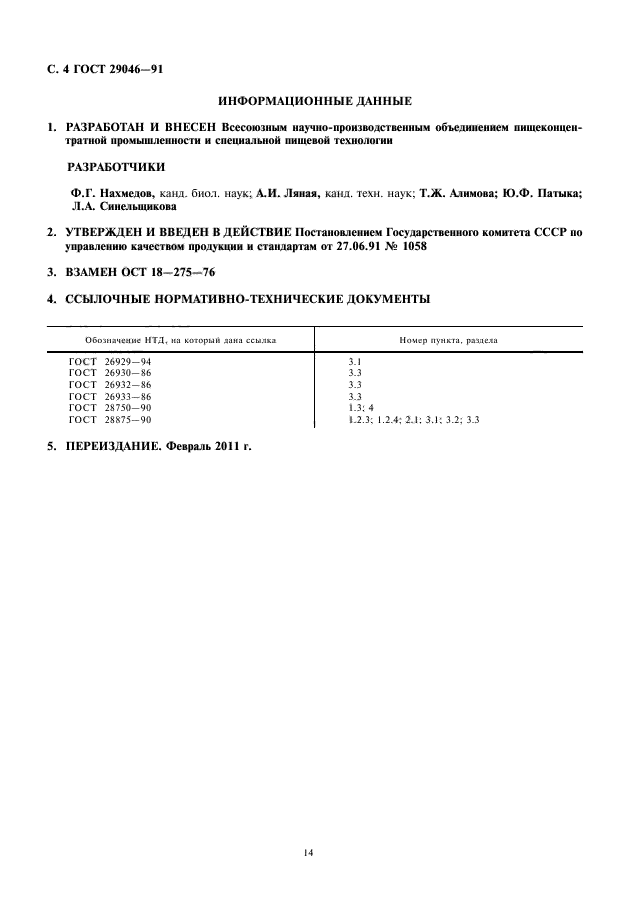 С. 4 ГОСТ 29046—91

ИНФОРМАЦИОННЫЕ ДАННЫЕ

1. РАЗРАБОТАН И ВНЕСЕН Всесоюзным научно-производственным объединением пищеконцентратной промышленности и специальной пищевой технологии

РАЗРАБОТЧИКИ

Ф.Г. Нахмедов, канд. биол. наук; А.И. Ляная, канд. техн. наук; Т.Ж. Алимова; Ю.Ф. Патыка; Л.А. Синельщикова

2. УТВЕРЖДЕН И ВВЕДЕН В ДЕЙСТВИЕ Постановлением Государственного комитета СССР по управлению качеством продукции и стандартам от 27.06.91 № 1058

3. ВЗАМЕН ОСТ 18—275—76

4. ССЫЛОЧНЫЕ НОРМАТИВНО-ТЕХНИЧЕСКИЕ ДОКУМЕНТЫ

| Обозначение НТД, на который дана ссылка | Номер пункта, раздела |
|---|---|
| ГОСТ 26929—94 | 3.1 |
| ГОСТ 26930—86 | 3.3 |
| ГОСТ 26932—86 | 3.3 |
| ГОСТ 26933—86 | 3.3 |
| ГОСТ 28750—90 | 1.3; 4 |
| ГОСТ 28875—90 | 1.2.3; 1.2.4; 2.1; 3.1; 3.2; 3.3 |

5. ПЕРЕИЗДАНИЕ. Февраль 2011 г.

14